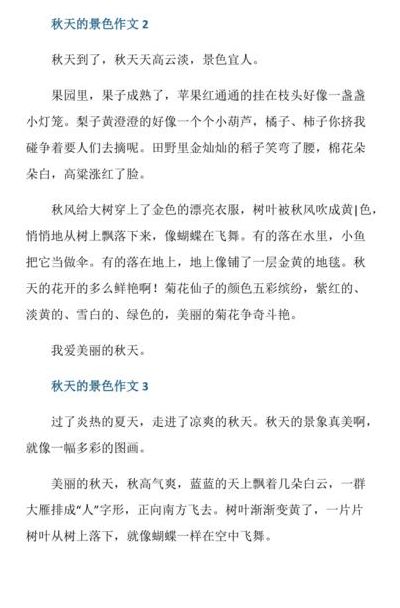 秋天的景色作文 2

秋天到了，秋天天高云淡，景色宜人。

果园里，果子成熟了，苹果红通通的挂在枝头好像一盏盏小灯笼。梨子黄澄澄的好像一个个小葫芦，橘子、柿子你挤我碰争着要人们去摘呢。田野里金灿灿的稻子笑弯了腰，棉花朵朵白，高粱涨红了脸。

秋风给大树穿上了金色的漂亮衣服，树叶被秋风吹成黄|色，悄悄地从树上飘落下来，像蝴蝶在飞舞。有的落在水里，小鱼把它当做伞。有的落在地上，地上像铺了一层金黄的地毯。秋天的花开的多么鲜艳啊！菊花仙子的颜色五彩缤纷，紫红的、淡黄的、雪白的、绿色的，美丽的菊花争奇斗艳。

我爱美丽的秋天。

秋天的景色作文 3

过了炎热的夏天，走进了凉爽的秋天。秋天的景象真美啊，就像一幅多彩的图画。

美丽的秋天，秋高气爽，蓝蓝的天上飘着几朵白云，一群大雁排成“人”字形，正向南方飞去。树叶渐渐变黄了，一片片树叶从树上落下，就像蝴蝶一样在空中飞舞。